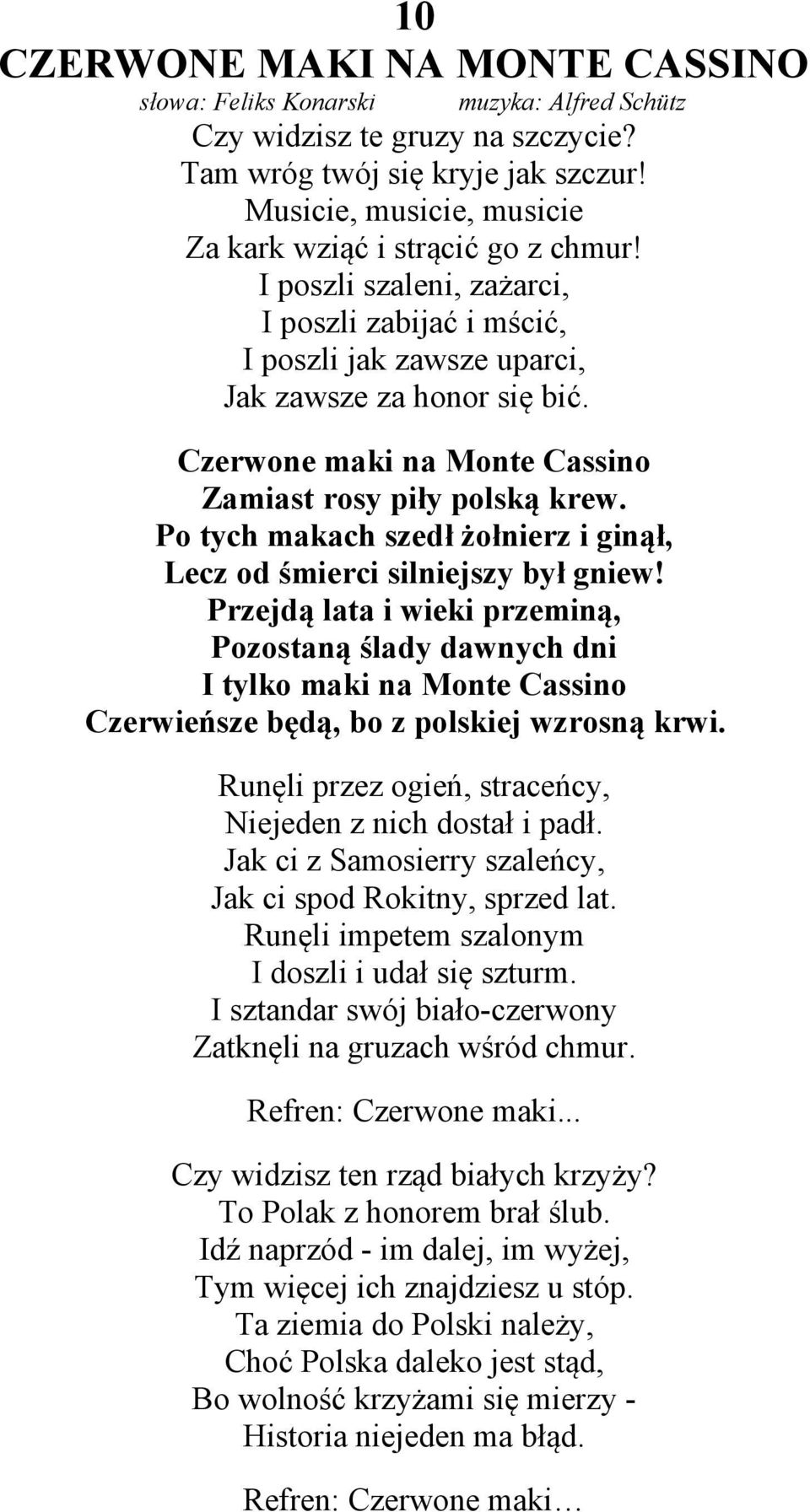 10
CZERWONE MAKI NA MONTE CASSINO
słowa: Feliks Konarski muzyka: Alfred Schütz
Czy widzisz te gruzy na szczycie?
Tam wróg twój się kryje jak szczur!
Musicie, musicie, musicie
Za kark wziąć i strącić go z chmur!
I poszli szaleni, zażarci,
I poszli zabijać i mścić,
I poszli jak zawsze uparci,
Jak zawsze za honor się bić.

Czerwone maki na Monte Cassino
Zamiast rosy piły polską krew.
Po tych makach szedł żołnierz i ginął,
Lecz od śmierci silniejszy był gniew!
Przejdą lata i wieki przeminą,
Pozostaną ślady dawnych dni
I tylko maki na Monte Cassino
Czerwieńsze będą, bo z polskiej wzrosną krwi.

Runęli przez ogień, straceńcy,
Niejeden z nich dostał i padł.
Jak ci z Samosierry szaleńcy,
Jak ci spod Rokitny, sprzed lat.
Runęli impetem szalonym
I doszli i udał się szturm.
I sztandar swój biało-czerwony
Zatknęli na gruzach wśród chmur.

Refren: Czerwone maki...

Czy widzisz ten rząd białych krzyży?
To Polak z honorem brał ślub.
Idź naprzód - im dalej, im wyżej,
Tym więcej ich znajdziesz u stóp.
Ta ziemia do Polski należy,
Choć Polska daleko jest stąd,
Bo wolność krzyżami się mierzy -
Historia niejeden ma błąd.

Refren: Czerwone maki…